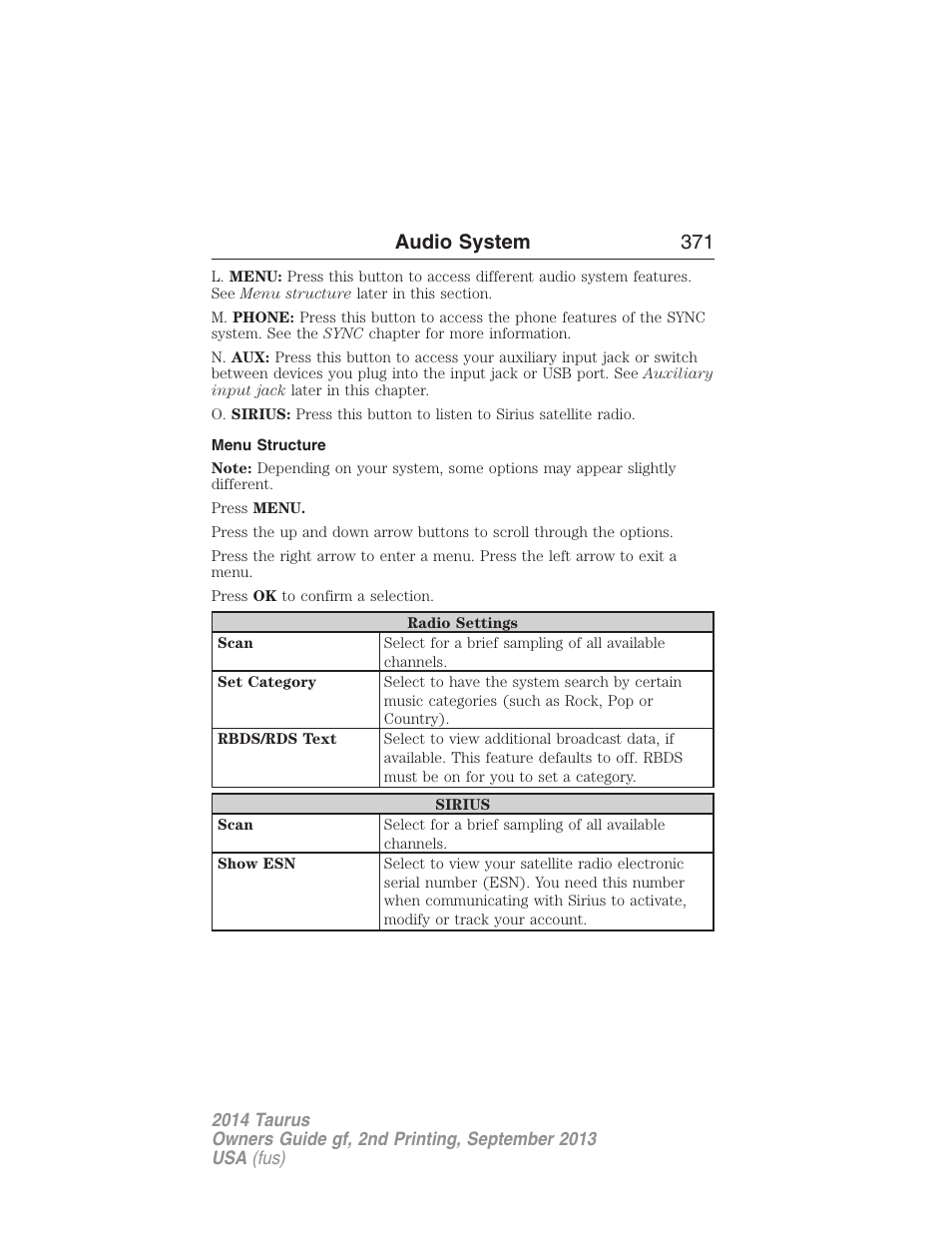 Audio System 371

L. MENU: Press this button to access different audio system features. See Menu structure later in this section.

M. PHONE: Press this button to access the phone features of the SYNC system. See the SYNC chapter for more information.

N. AUX: Press this button to access your auxiliary input jack or switch between devices you plug into the input jack or USB port. See Auxiliary input jack later in this chapter.

O. SIRIUS: Press this button to listen to Sirius satellite radio.

Menu Structure

Note: Depending on your system, some options may appear slightly different.

Press MENU.

Press the up and down arrow buttons to scroll through the options.

Press the right arrow to enter a menu. Press the left arrow to exit a menu.

Press OK to confirm a selection.

| Radio Settings | |
|---|---|
| Scan | Select for a brief sampling of all available channels. |
| Set Category | Select to have the system search by certain music categories (such as Rock, Pop or Country). |
| RBDS/RDS Text | Select to view additional broadcast data, if available. This feature defaults to off. RBDS must be on for you to set a category. |

| SIRIUS | |
|---|---|
| Scan | Select for a brief sampling of all available channels. |
| Show ESN | Select to view your satellite radio electronic serial number (ESN). You need this number when communicating with Sirius to activate, modify or track your account. |

2014 Taurus
Owners Guide gf, 2nd Printing, September 2013
USA (fus)